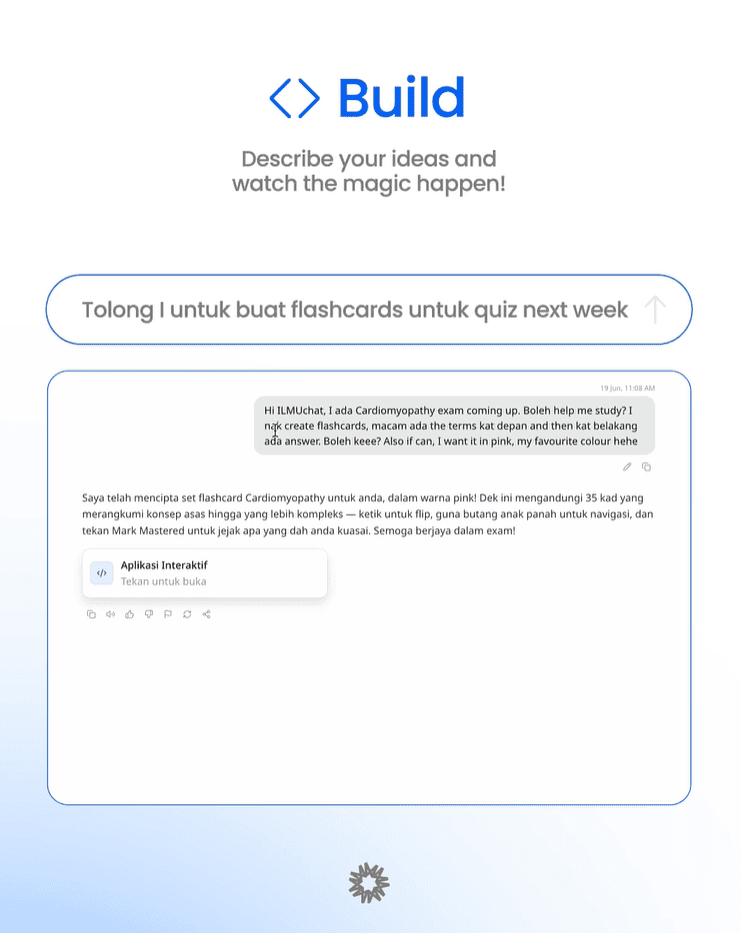 Build

Describe your ideas and watch the magic happen!

Tolong I untuk buat flashcards untuk quiz next week

19 Jun, 11:08 AM

Hi ILMUchat, I ada Cardiomyopathy exam coming up. Boleh help me study? I nak create flashcards, macam ada the terms kat depan and then kat belakang ada answer. Boleh keee? Also if can, I want it in pink, my favourite colour hehe

Saya telah mencipta set flashcard Cardiomyopathy untuk anda, dalam warna pink! Dek ini mengandungi 35 kad yang merangkumi konsep asas hingga yang lebih kompleks — ketik untuk flip, guna butang anak panah untuk navigasi, dan tekan Mark Mastered untuk jejak apa yang dah anda kuasai. Semoga berjaya dalam exam!

Aplikasi Interaktif
Tekan untuk buka